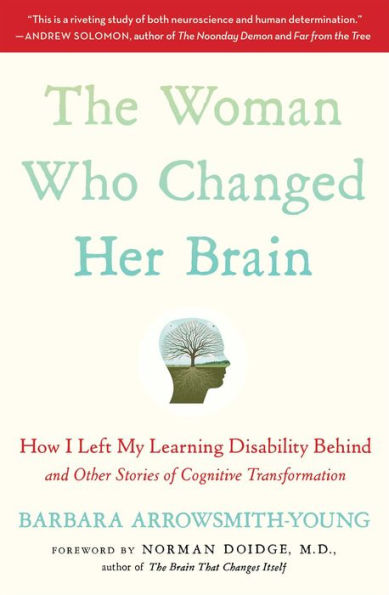 "This is a riveting study of both neuroscience and human determination."
—ANDREW SOLOMON, author of The Noonday Demon and Far from the Tree

The Woman Who Changed Her Brain

How I Left My Learning Disability Behind
and Other Stories of Cognitive Transformation

BARBARA ARROWSMITH-YOUNG

FOREWORD BY NORMAN DOIDGE, M.D.,
author of The Brain That Changes Itself